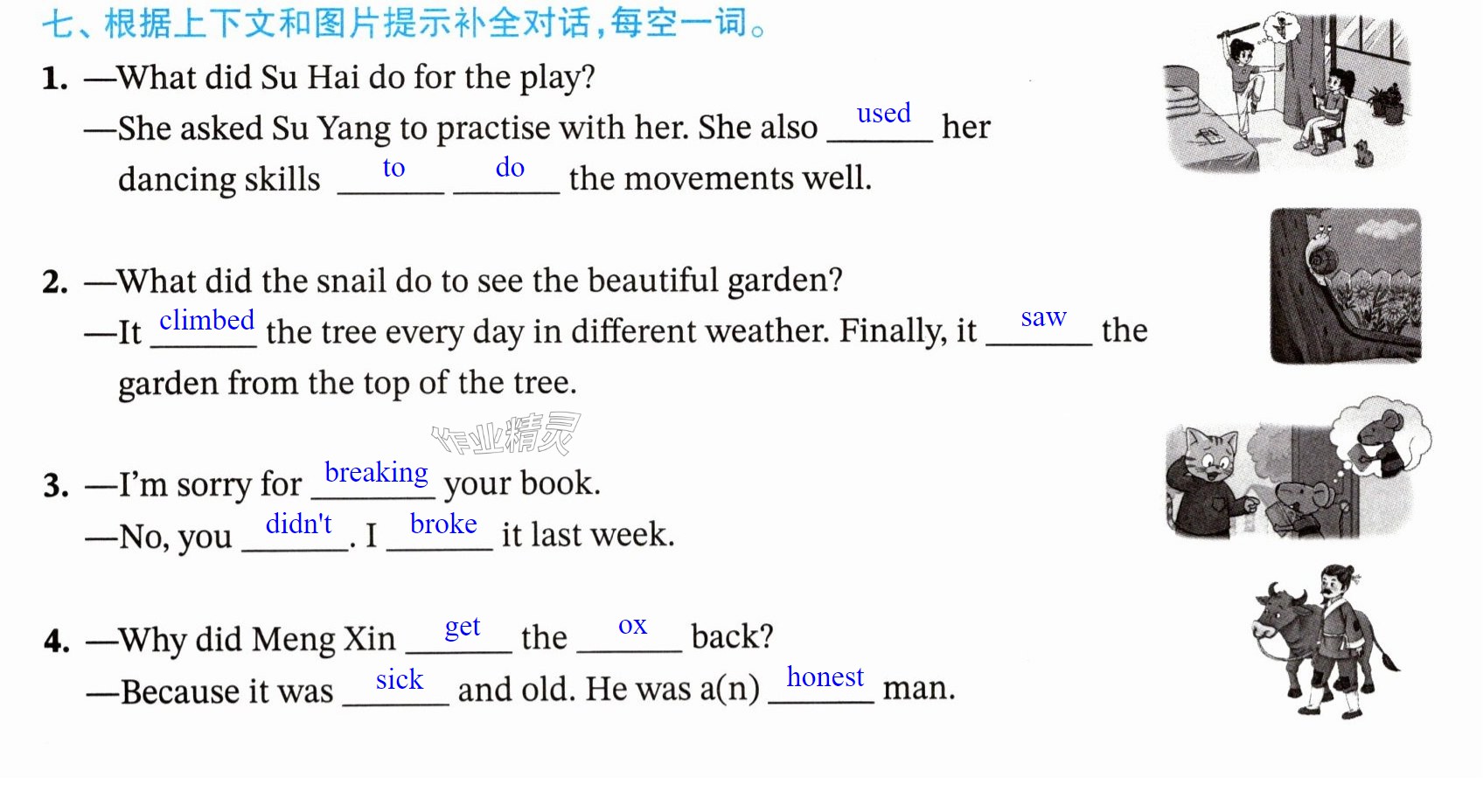 七、根据上下文和图片提示补全对话,每空一词。

1. —What did Su Hai do for the play?

—She asked Su Yang to practise with her. She also used her dancing skills to do the movements well.

2. —What did the snail do to see the beautiful garden?

—It climbed the tree every day in different weather. Finally, it saw the garden from the top of the tree.

3. —I'm sorry for breaking your book.

—No, you didn't. I broke it last week.

4. —Why did Meng Xin get the ox back?

—Because it was sick and old. He was a(n) honest man.

作业精灵